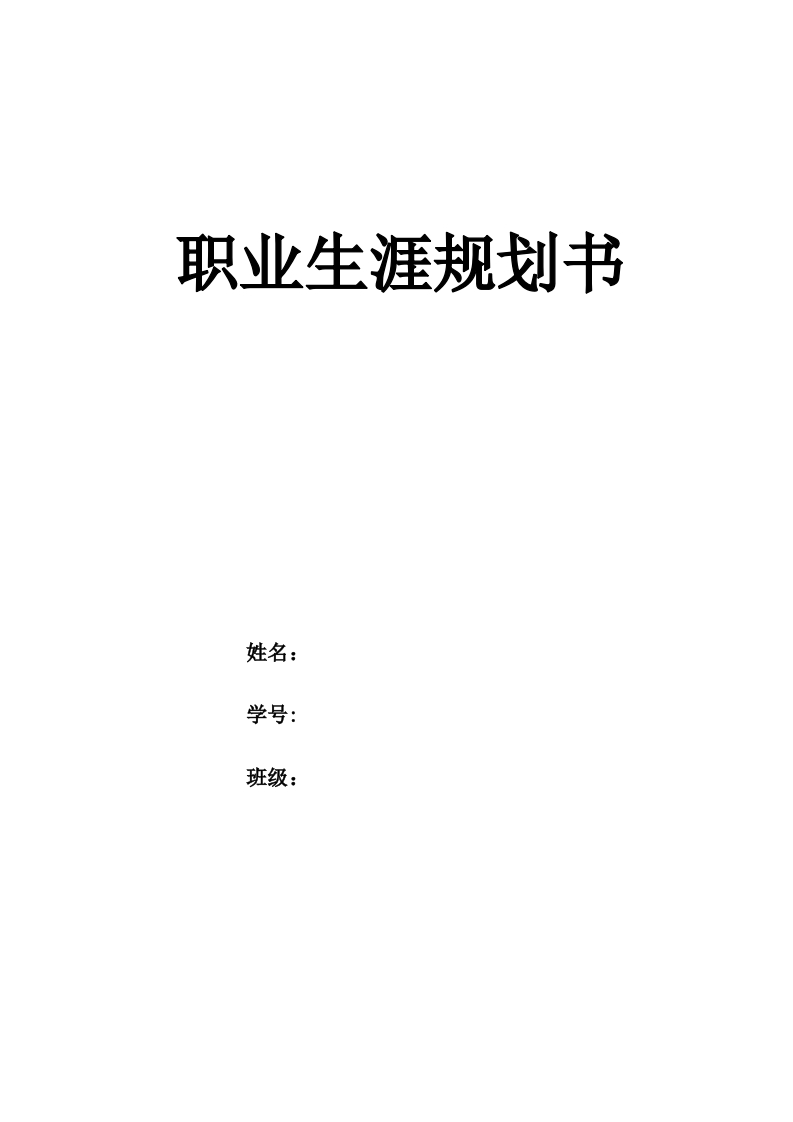 职业生涯规划书

姓名：

学号:

班级：